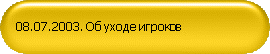 08.07.2003. Об уходе игроков